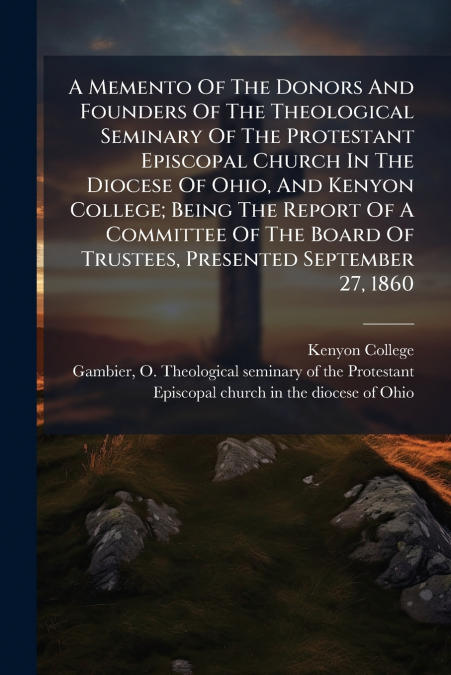 A Memento Of The Donors And Founders Of The Theological Seminary Of The Protestant Episcopal Church In The Diocese Of Ohio, And Kenyon College; Being The Report Of A Committee Of The Board Of Trustees, Presented September 27, 1860

Kenyon College
Gambier, O. Theological seminary of the Protestant Episcopal church in the diocese of Ohio